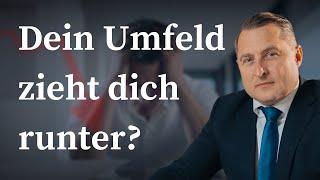 Dein Umfeld zieht dich runter?